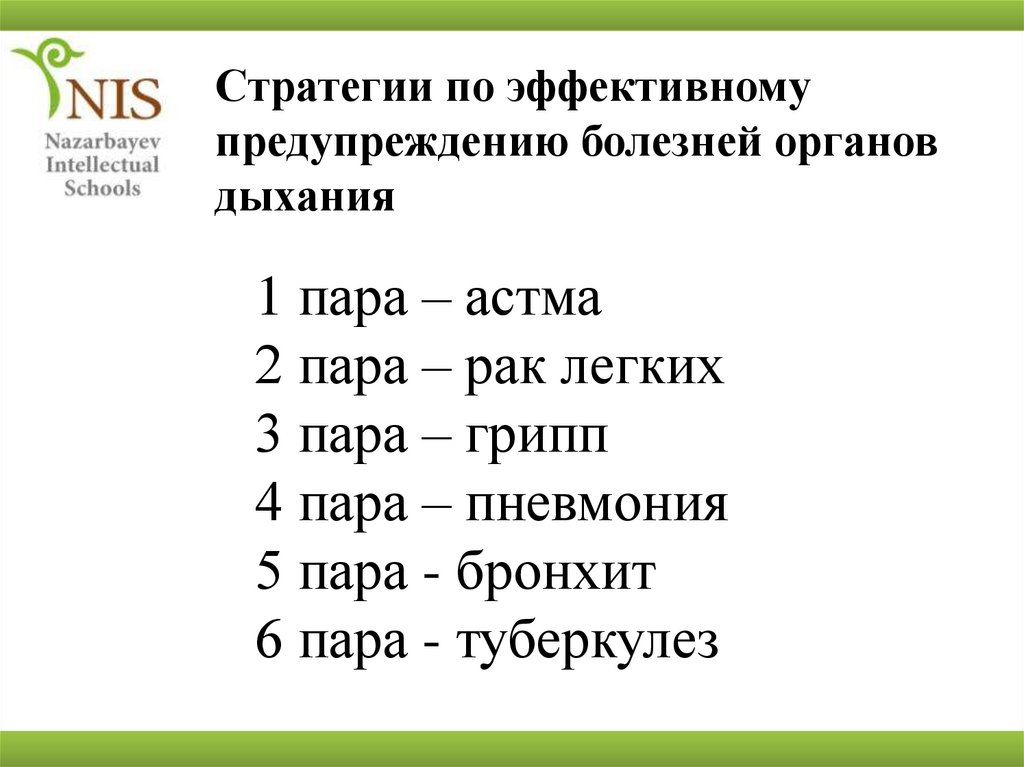 NIS
Nazarbayev
Intellectual
Schools

Стратегии по эффективному предупреждению болезней органов дыхания

1 пара – астма
2 пара – рак легких
3 пара – грипп
4 пара – пневмония
5 пара - бронхит
6 пара - туберкулез